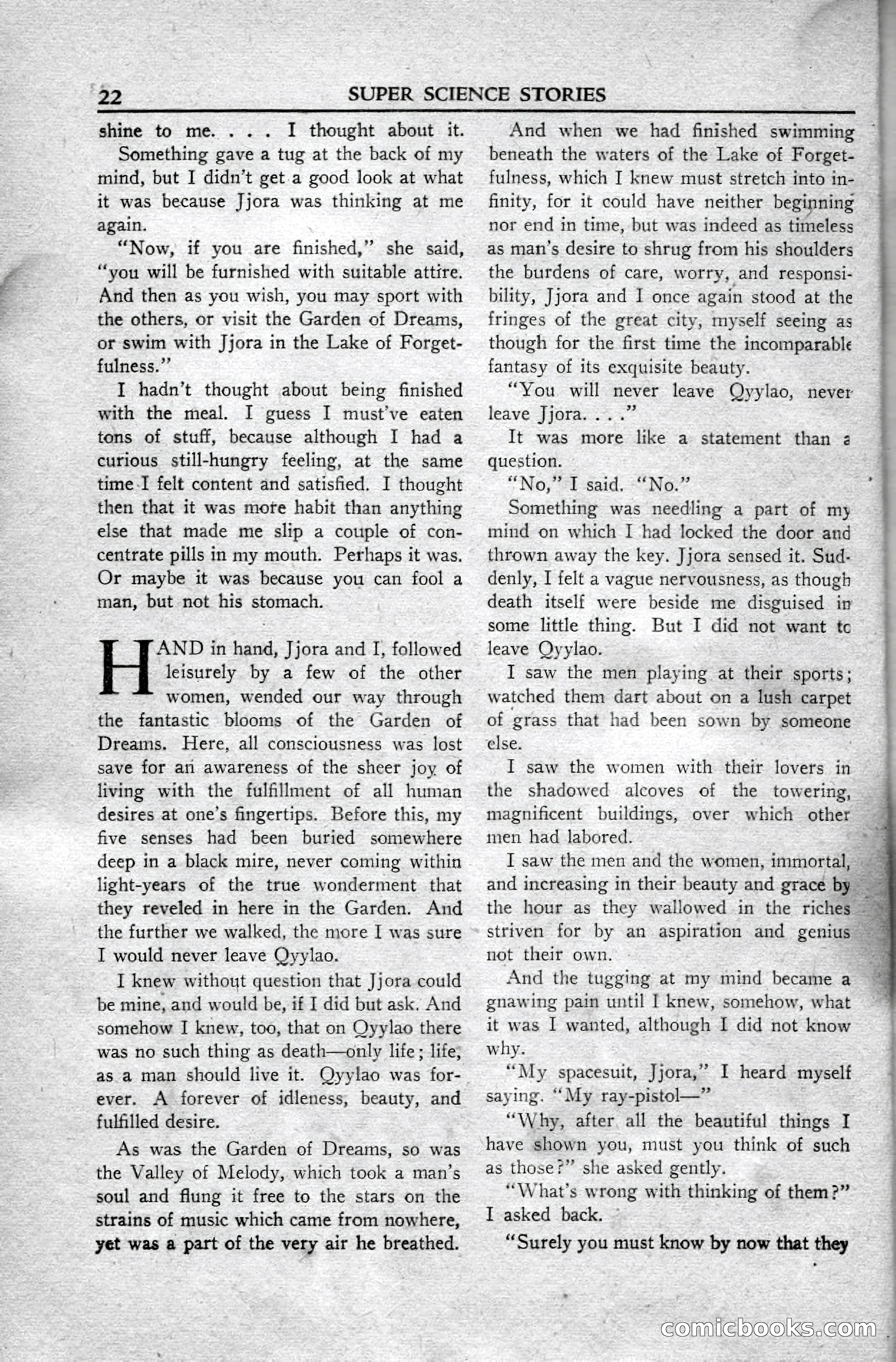 22 SUPER SCIENCE STORIES

shine to me. . . . I thought about it.

Something gave a tug at the back of my mind, but I didn't get a good look at what it was because Jjora was thinking at me again.

"Now, if you are finished," she said, "you will be furnished with suitable attire. And then as you wish, you may sport with the others, or visit the Garden of Dreams, or swim with Jjora in the Lake of Forgetfulness."

I hadn't thought about being finished with the meal. I guess I must've eaten tons of stuff, because although I had a curious still-hungry feeling, at the same time I felt content and satisfied. I thought then that it was more habit than anything else that made me slip a couple of concentrate pills in my mouth. Perhaps it was. Or maybe it was because you can fool a man, but not his stomach.

HAND in hand, Jjora and I, followed leisurely by a few of the other women, wended our way through the fantastic blooms of the Garden of Dreams. Here, all consciousness was lost save for an awareness of the sheer joy of living with the fulfillment of all human desires at one's fingertips. Before this, my five senses had been buried somewhere deep in a black mire, never coming within light-years of the true wonderment that they reveled in here in the Garden. And the further we walked, the more I was sure I would never leave Qyylao.

I knew without question that Jjora could be mine, and would be, if I did but ask. And somehow I knew, too, that on Qyylao there was no such thing as death—only life; life, as a man should live it. Qyylao was forever. A forever of idleness, beauty, and fulfilled desire.

As was the Garden of Dreams, so was the Valley of Melody, which took a man's soul and flung it free to the stars on the strains of music which came from nowhere, yet was a part of the very air he breathed.

And when we had finished swimming beneath the waters of the Lake of Forgetfulness, which I knew must stretch into infinity, for it could have neither beginning nor end in time, but was indeed as timeless as man's desire to shrug from his shoulders the burdens of care, worry, and responsibility, Jjora and I once again stood at the fringes of the great city, myself seeing as though for the first time the incomparable fantasy of its exquisite beauty.

"You will never leave Qyylao, never leave Jjora. . . ."

It was more like a statement than a question.

"No," I said. "No."

Something was needling a part of my mind on which I had locked the door and thrown away the key. Jjora sensed it. Suddenly, I felt a vague nervousness, as though death itself were beside me disguised in some little thing. But I did not want to leave Qyylao.

I saw the men playing at their sports; watched them dart about on a lush carpet of grass that had been sown by someone else.

I saw the women with their lovers in the shadowed alcoves of the towering, magnificent buildings, over which other men had labored.

I saw the men and the women, immortal, and increasing in their beauty and grace by the hour as they wallowed in the riches striven for by an aspiration and genius not their own.

And the tugging at my mind became a gnawing pain until I knew, somehow, what it was I wanted, although I did not know why.

"My spacesuit, Jjora," I heard myself saying. "My ray-pistol—"

"Why, after all the beautiful things I have shown you, must you think of such as those?" she asked gently.

"What's wrong with thinking of them?" I asked back.

"Surely you must know by now that they

comicbooks.com